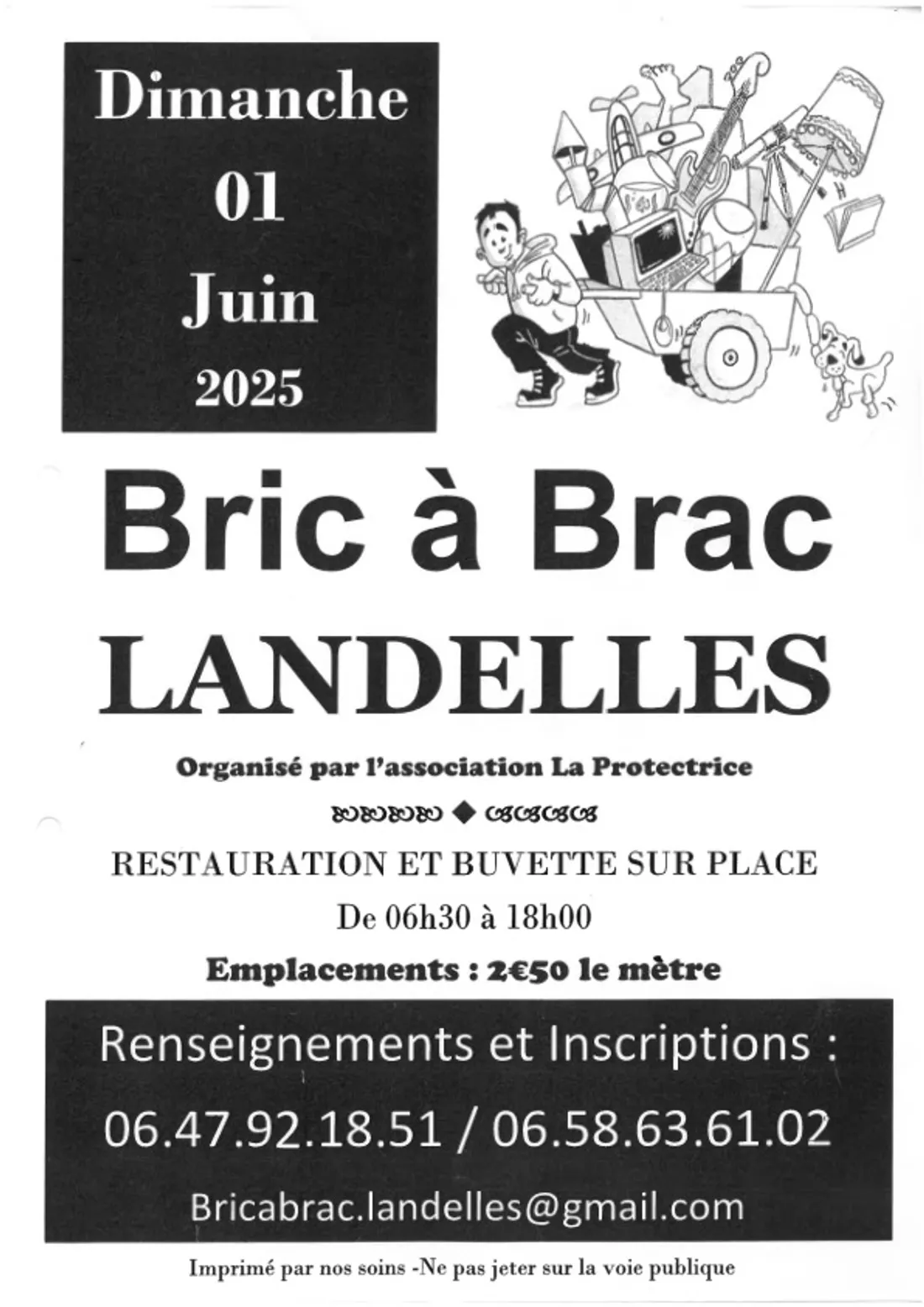 Dimanche
01
Juin
2025

Bric à Brac
LANDELLES

Organisé par l'association La Protectrice

RESTAURATION ET BUVETTE SUR PLACE
De 06h30 à 18h00
Emplacements : 2€50 le mètre

Renseignements et Inscriptions :
06.47.92.18.51 / 06.58.63.61.02
Bricabrac.landelles@gmail.com

Imprimé par nos soins -Ne pas jeter sur la voie publique